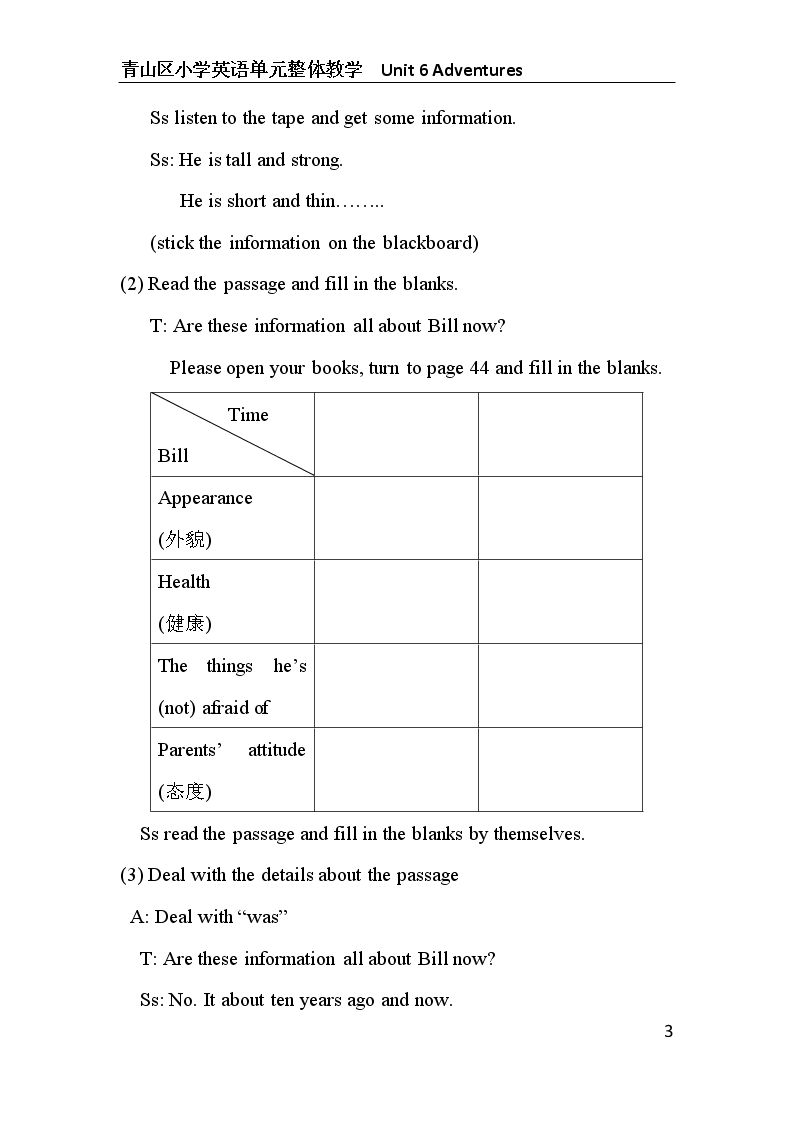 青山区小学英语单元整体教学 Unit 6 Adventures

Ss listen to the tape and get some information.

Ss: He is tall and strong.

He is short and thin……..

(stick the information on the blackboard)

(2) Read the passage and fill in the blanks.

T: Are these information all about Bill now?

Please open your books, turn to page 44 and fill in the blanks.

| Time Bill | | |
|---|---|---|
| Appearance (外貌) | | |
| Health (健康) | | |
| The things he's (not) afraid of | | |
| Parents' attitude (态度) | | |

Ss read the passage and fill in the blanks by themselves.

(3) Deal with the details about the passage

A: Deal with "was"

T: Are these information all about Bill now?

Ss: No. It about ten years ago and now.

3